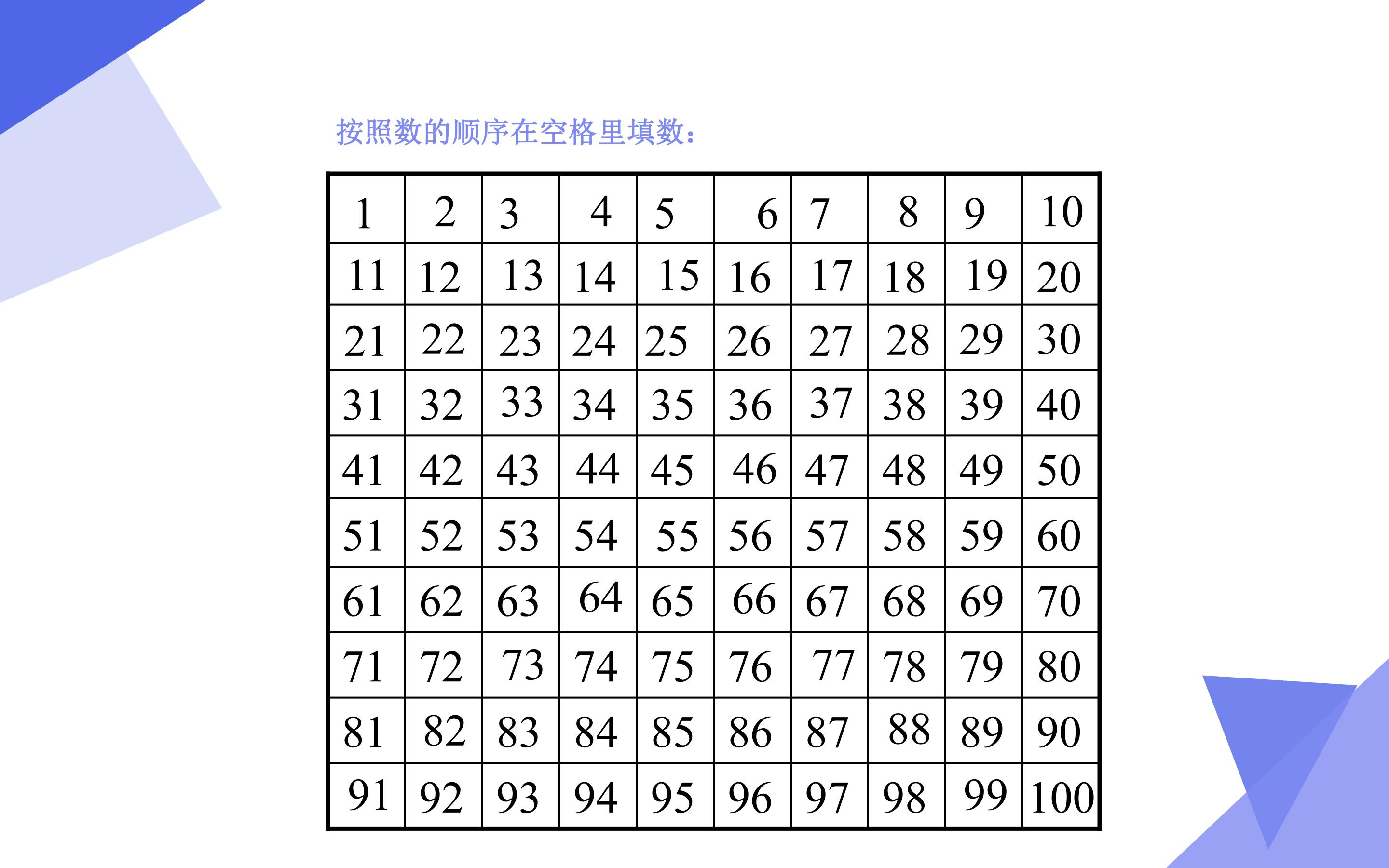 按照数的顺序在空格里填数:

| 1 | 2 | 3 | 4 | 5 | 6 | 7 | 8 | 9 | 10 |
|---|---|---|---|---|---|---|---|---|---|
| 11 | 12 | 13 | 14 | 15 | 16 | 17 | 18 | 19 | 20 |
| 21 | 22 | 23 | 24 | 25 | 26 | 27 | 28 | 29 | 30 |
| 31 | 32 | 33 | 34 | 35 | 36 | 37 | 38 | 39 | 40 |
| 41 | 42 | 43 | 44 | 45 | 46 | 47 | 48 | 49 | 50 |
| 51 | 52 | 53 | 54 | 55 | 56 | 57 | 58 | 59 | 60 |
| 61 | 62 | 63 | 64 | 65 | 66 | 67 | 68 | 69 | 70 |
| 71 | 72 | 73 | 74 | 75 | 76 | 77 | 78 | 79 | 80 |
| 81 | 82 | 83 | 84 | 85 | 86 | 87 | 88 | 89 | 90 |
| 91 | 92 | 93 | 94 | 95 | 96 | 97 | 98 | 99 | 100 |